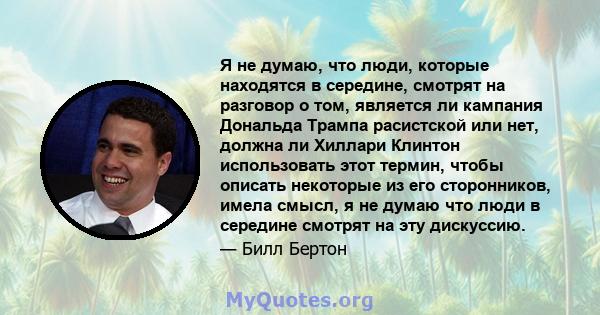 Я не думаю, что люди, которые находятся в середине, смотрят на разговор о том, является ли кампания Дональда Трампа расистской или нет, должна ли Хиллари Клинтон использовать этот термин, чтобы описать некоторые из его сторонников, имела смысл, я не думаю что люди в середине смотрят на эту дискуссию.

— Билл Бертон

MyQuotes.org